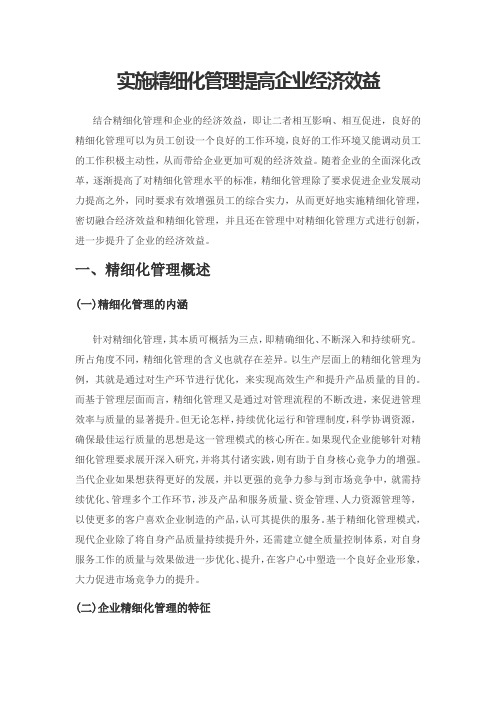 实施精细化管理提高企业经济效益

结合精细化管理和企业的经济效益，即让二者相互影响、相互促进，良好的精细化管理可以为员工创设一个良好的工作环境，良好的工作环境又能调动员工的工作积极主动性，从而带给企业更加可观的经济效益。随着企业的全面深化改革，逐渐提高了对精细化管理水平的标准，精细化管理除了要求促进企业发展动力提高之外，同时要求有效增强员工的综合实力，从而更好地实施精细化管理，密切融合经济效益和精细化管理，并且还在管理中对精细化管理方式进行创新，进一步提升了企业的经济效益。

一、精细化管理概述

(一)精细化管理的内涵

针对精细化管理，其本质可概括为三点，即精确细化、不断深入和持续研究。所占角度不同，精细化管理的含义也就存在差异。以生产层面上的精细化管理为例，其就是通过对生产环节进行优化，来实现高效生产和提升产品质量的目的。而基于管理层面而言，精细化管理又是通过对管理流程的不断改进，来促进管理效率与质量的显著提升。但无论怎样，持续优化运行和管理制度，科学协调资源，确保最佳运行质量的思想是这一管理模式的核心所在。如果现代企业能够针对精细化管理要求展开深入研究，并将其付诸实践，则有助于自身核心竞争力的增强。当代企业如果想获得更好的发展，并以更强的竞争力参与到市场竞争中，就需持续优化、管理多个工作环节，涉及产品和服务质量、资金管理、人力资源管理等，以使更多的客户喜欢企业制造的产品，认可其提供的服务。基于精细化管理模式，现代企业除了将自身产品质量持续提升外，还需建立健全质量控制体系，对自身服务工作的质量与效果做进一步优化、提升，在客户心中塑造一个良好企业形象，大力促进市场竞争力的提升。

(二)企业精细化管理的特征